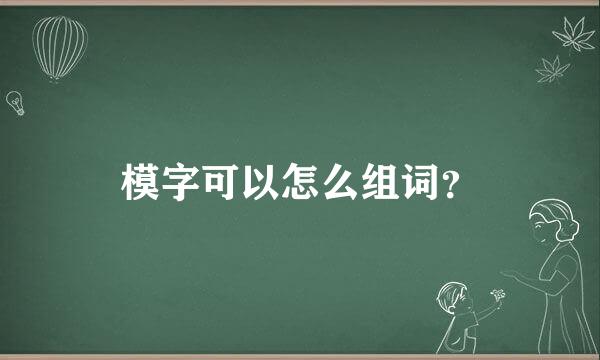 模字可以怎么组词？